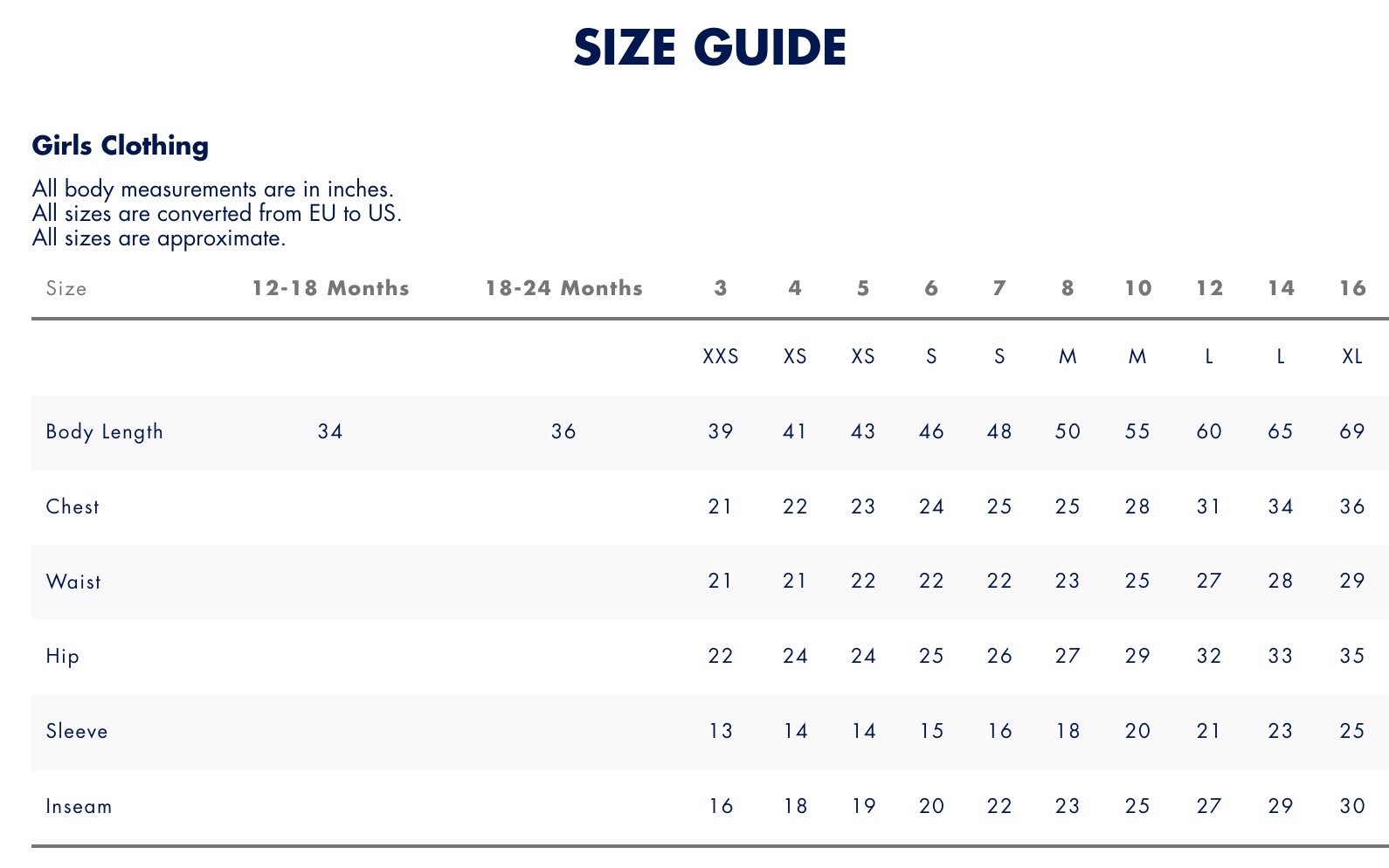 SIZE GUIDE

Girls Clothing

All body measurements are in inches.
All sizes are converted from EU to US.
All sizes are approximate.

| Size | 12-18 Months | 18-24 Months | 3 | 4 | 5 | 6 | 7 | 8 | 10 | 12 | 14 | 16 |
|---|---|---|---|---|---|---|---|---|---|---|---|---|
| | | | XXS | XS | XS | S | S | M | M | L | L | XL |
| Body Length | 34 | 36 | 39 | 41 | 43 | 46 | 48 | 50 | 55 | 60 | 65 | 69 |
| Chest | | | 21 | 22 | 23 | 24 | 25 | 25 | 28 | 31 | 34 | 36 |
| Waist | | | 21 | 21 | 22 | 22 | 22 | 23 | 25 | 27 | 28 | 29 |
| Hip | | | 22 | 24 | 24 | 25 | 26 | 27 | 29 | 32 | 33 | 35 |
| Sleeve | | | 13 | 14 | 14 | 15 | 16 | 18 | 20 | 21 | 23 | 25 |
| Inseam | | | 16 | 18 | 19 | 20 | 22 | 23 | 25 | 27 | 29 | 30 |